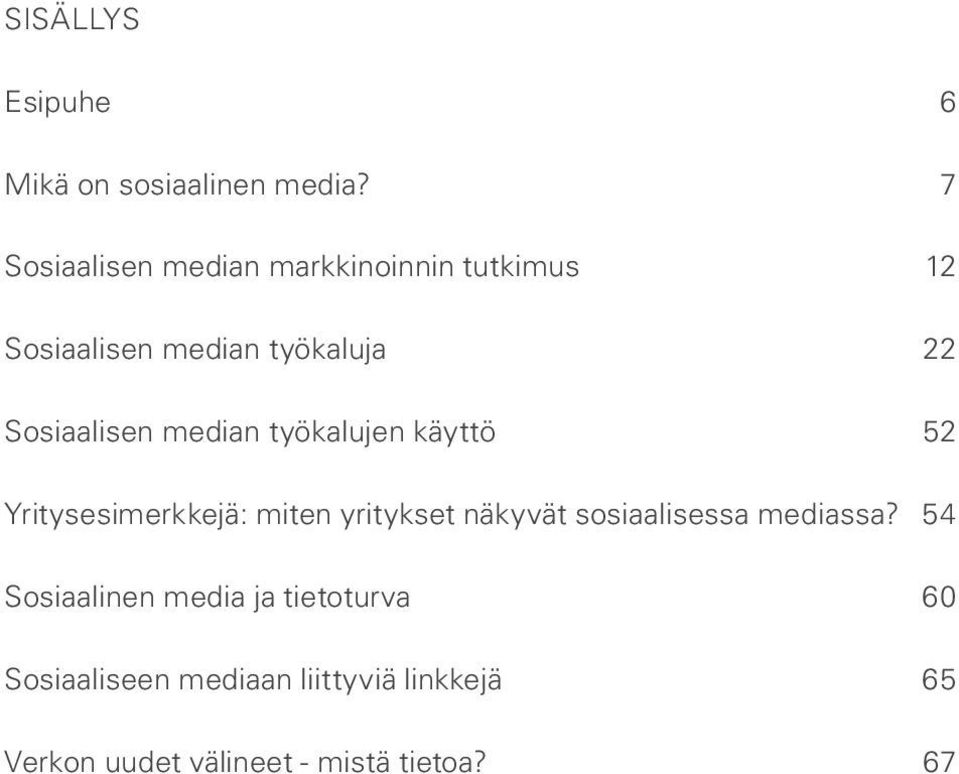 SISÄLLYS

Esipuhe 6

Mikä on sosiaalinen media? 7

Sosiaalisen median markkinoinnin tutkimus 12

Sosiaalisen median työkaluja 22

Sosiaalisen median työkalujen käyttö 52

Yritysesimerkkejä: miten yritykset näkyvät sosiaalisessa mediassa? 54

Sosiaalinen media ja tietoturva 60

Sosiaaliseen mediaan liittyviä linkkejä 65

Verkon uudet välineet - mistä tietoa? 67